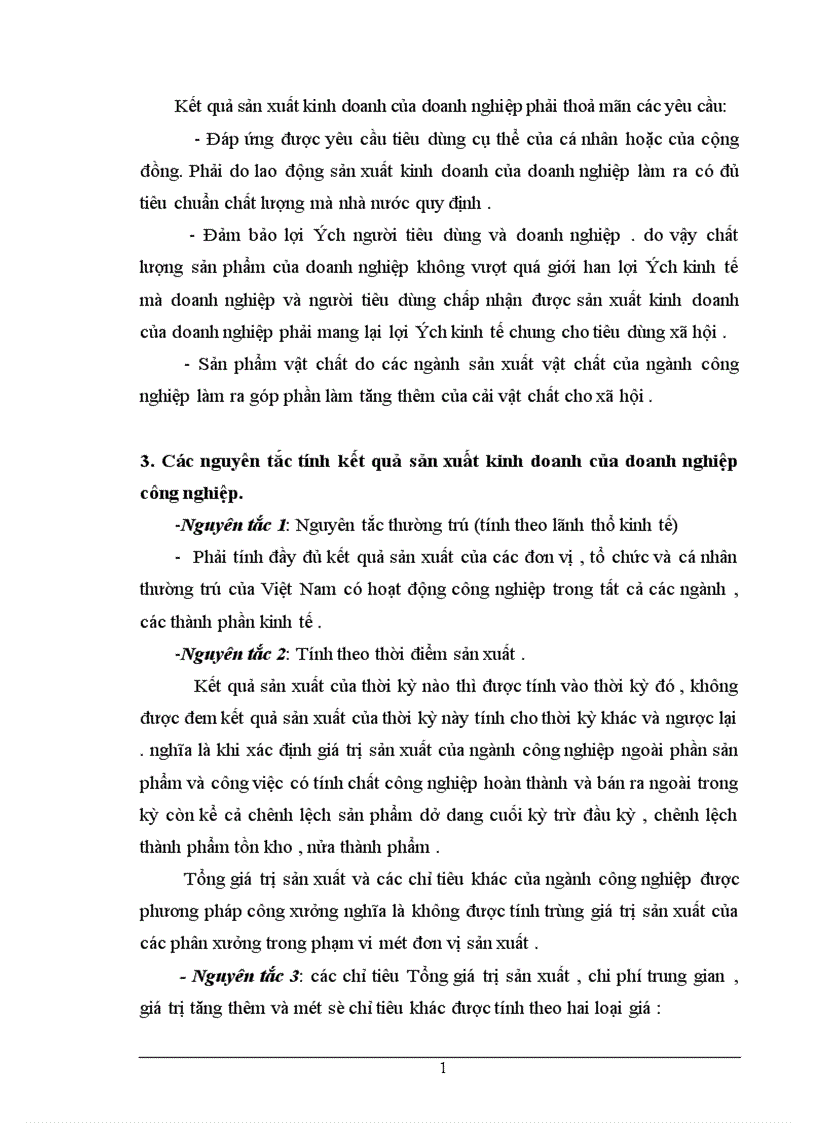 Kết quả sản xuất kinh doanh của doanh nghiệp phải thoả mãn các yêu cầu:

- Đáp ứng được yêu cầu tiêu dùng cụ thể của cá nhân hoặc của cộng đồng. Phải do lao động sản xuất kinh doanh của doanh nghiệp làm ra có đủ tiêu chuẩn chất lượng mà nhà nước quy định .

- Đảm bảo lợi Ých người tiêu dùng và doanh nghiệp . do vậy chất lượng sản phẩm của doanh nghiệp không vượt quá giới han lợi Ých kinh tế mà doanh nghiệp và người tiêu dùng chấp nhận được sản xuất kinh doanh của doanh nghiệp phải mang lại lợi Ých kinh tế chung cho tiêu dùng xã hội .

- Sản phẩm vật chất do các ngành sản xuất vật chất của ngành công nghiệp làm ra góp phần làm tăng thêm của cải vật chất cho xã hội .

3. Các nguyên tắc tính kết quả sản xuất kinh doanh của doanh nghiệp công nghiệp.

-Nguyên tắc 1: Nguyên tắc thường trú (tính theo lãnh thổ kinh tế)

- Phải tính đầy đủ kết quả sản xuất của các đơn vị , tổ chức và cá nhân thường trú của Việt Nam có hoạt động công nghiệp trong tất cả các ngành , các thành phần kinh tế .

-Nguyên tắc 2: Tính theo thời điểm sản xuất .

Kết quả sản xuất của thời kỳ nào thì được tính vào thời kỳ đó , không được đem kết quả sản xuất của thời kỳ này tính cho thời kỳ khác và ngược lại . nghĩa là khi xác định giá trị sản xuất của ngành công nghiệp ngoài phần sản phẩm và công việc có tính chất công nghiệp hoàn thành và bán ra ngoài trong kỳ còn kể cả chênh lệch sản phẩm dở dang cuối kỳ trừ đầu kỳ , chênh lệch thành phẩm tồn kho , nửa thành phẩm .

Tổng giá trị sản xuất và các chỉ tiêu khác của ngành công nghiệp được phương pháp công xưởng nghĩa là không được tính trùng giá trị sản xuất của các phân xưởng trong phạm vi mét đơn vị sản xuất .

- Nguyên tắc 3: các chỉ tiêu Tổng giá trị sản xuất , chi phí trung gian , giá trị tăng thêm và mét sè chỉ tiêu khác được tính theo hai loại giá :

1